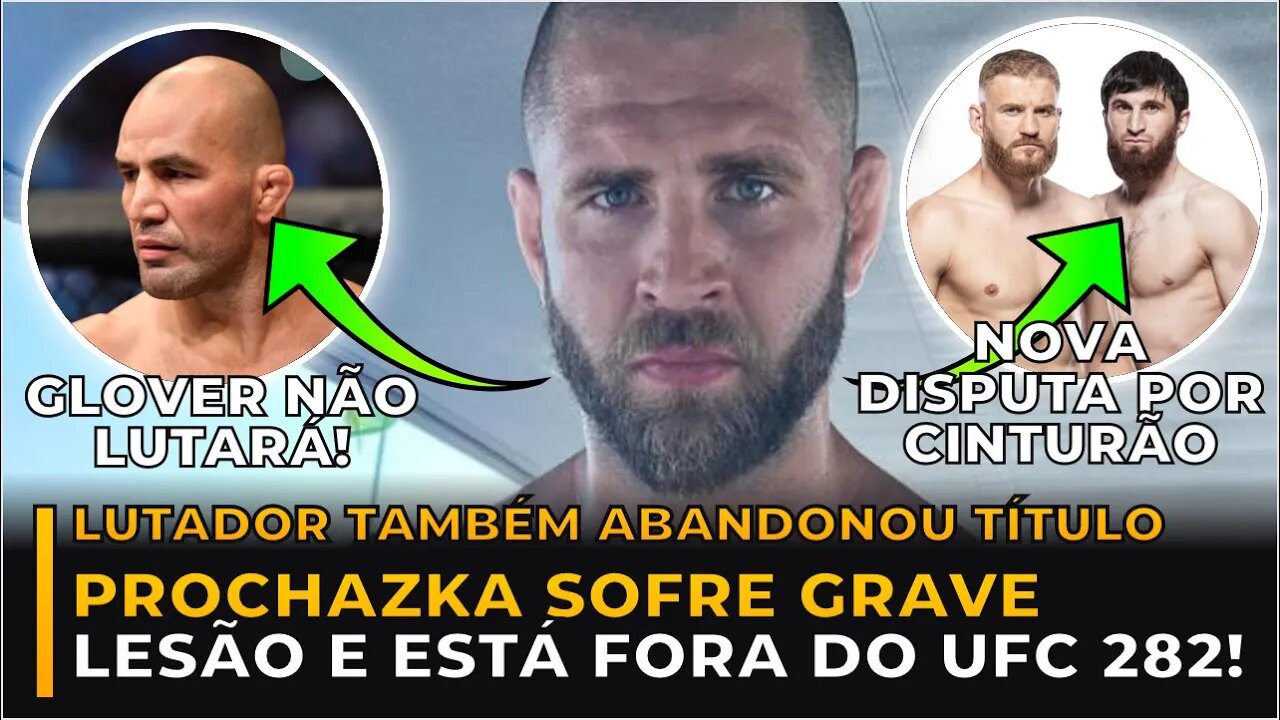 GLOVER NÃO LUTARÁ!

NOVA DISPUTA POR CINTURÃO

LUTADOR TAMBÉM ABANDONOU TÍTULO

PROCHAZKA SOFRE GRAVE LESÃO E ESTÁ FORA DO UFC 282!